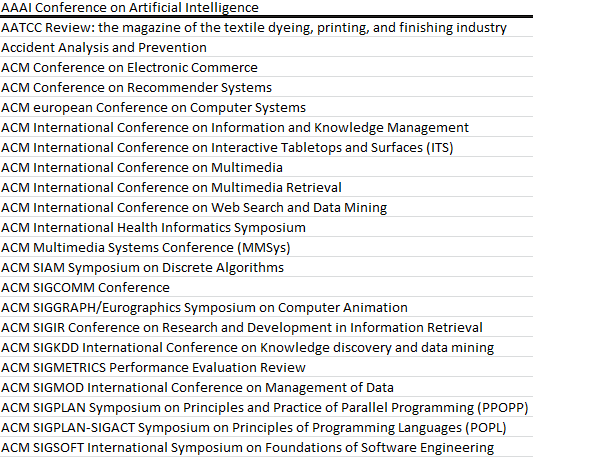 AAAI Conference on Artificial Intelligence
AATCC Review: the magazine of the textile dyeing, printing, and finishing industry
Accident Analysis and Prevention
ACM Conference on Electronic Commerce
ACM Conference on Recommender Systems
ACM european Conference on Computer Systems
ACM International Conference on Information and Knowledge Management
ACM International Conference on Interactive Tabletops and Surfaces (ITS)
ACM International Conference on Multimedia
ACM International Conference on Multimedia Retrieval
ACM International Conference on Web Search and Data Mining
ACM International Health Informatics Symposium
ACM Multimedia Systems Conference (MMSys)
ACM SIAM Symposium on Discrete Algorithms
ACM SIGCOMM Conference
ACM SIGGRAPH/Eurographics Symposium on Computer Animation
ACM SIGIR Conference on Research and Development in Information Retrieval
ACM SIGKDD International Conference on Knowledge discovery and data mining
ACM SIGMETRICS Performance Evaluation Review
ACM SIGMOD International Conference on Management of Data
ACM SIGPLAN Symposium on Principles and Practice of Parallel Programming (PPOPP)
ACM SIGPLAN-SIGACT Symposium on Principles of Programming Languages (POPL)
ACM SIGSOFT International Symposium on Foundations of Software Engineering